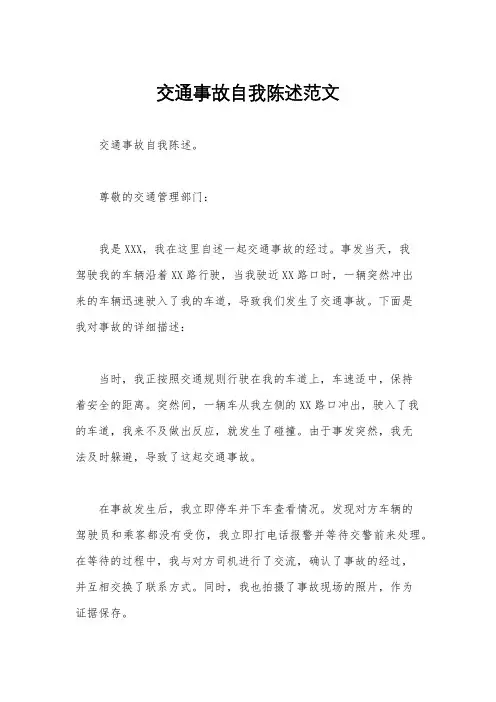 交通事故自我陈述范文

交通事故自我陈述。

尊敬的交通管理部门：

我是XXX，我在这里自述一起交通事故的经过。事发当天，我驾驶我的车辆沿着XX路行驶，当我驶近XX路口时，一辆突然冲出来的车辆迅速驶入了我的车道，导致我们发生了交通事故。下面是我对事故的详细描述：

当时，我正按照交通规则行驶在我的车道上，车速适中，保持着安全的距离。突然间，一辆车从我左侧的XX路口冲出，驶入了我的车道，我来不及做出反应，就发生了碰撞。由于事发突然，我无法及时躲避，导致了这起交通事故。

在事故发生后，我立即停车并下车查看情况。发现对方车辆的驾驶员和乘客都没有受伤，我立即打电话报警并等待交警前来处理。在等待的过程中，我与对方司机进行了交流，确认了事故的经过，并互相交换了联系方式。同时，我也拍摄了事故现场的照片，作为证据保存。